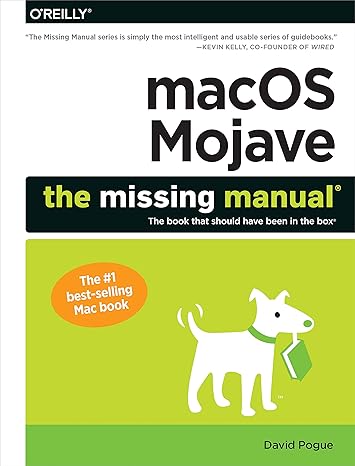 O'REILLY®

"The Missing Manual series is simply the most intelligent and usable series of guidebooks."
—KEVIN KELLY, CO-FOUNDER OF WIRED

macOS Mojave

the missing manual®

The book that should have been in the box®

The #1 best-selling Mac book

™

David Pogue